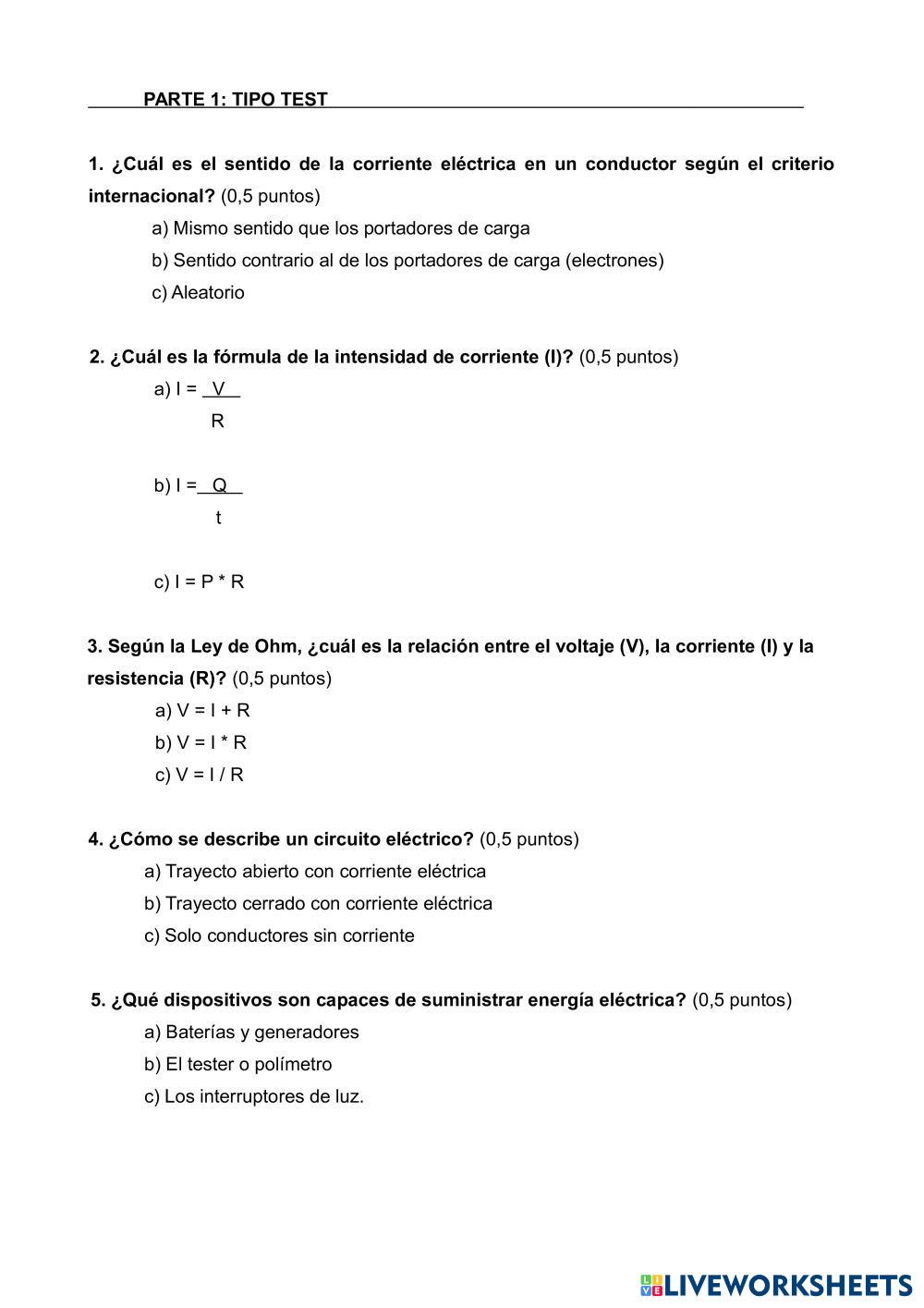 PARTE 1: TIPO TEST

1. ¿Cuál es el sentido de la corriente eléctrica en un conductor según el criterio internacional? (0,5 puntos)

a) Mismo sentido que los portadores de carga

b) Sentido contrario al de los portadores de carga (electrones)

c) Aleatorio

2. ¿Cuál es la fórmula de la intensidad de corriente (I)? (0,5 puntos)

a) $I = \frac{V}{R}$

b) $I = \frac{Q}{t}$

c) I = P * R

3. Según la Ley de Ohm, ¿cuál es la relación entre el voltaje (V), la corriente (I) y la resistencia (R)? (0,5 puntos)

a) V = I + R

b) V = I * R

c) V = I / R

4. ¿Cómo se describe un circuito eléctrico? (0,5 puntos)

a) Trayecto abierto con corriente eléctrica

b) Trayecto cerrado con corriente eléctrica

c) Solo conductores sin corriente

5. ¿Qué dispositivos son capaces de suministrar energía eléctrica? (0,5 puntos)

a) Baterías y generadores

b) El tester o polímetro

c) Los interruptores de luz.

LIVEWORKSHEETS